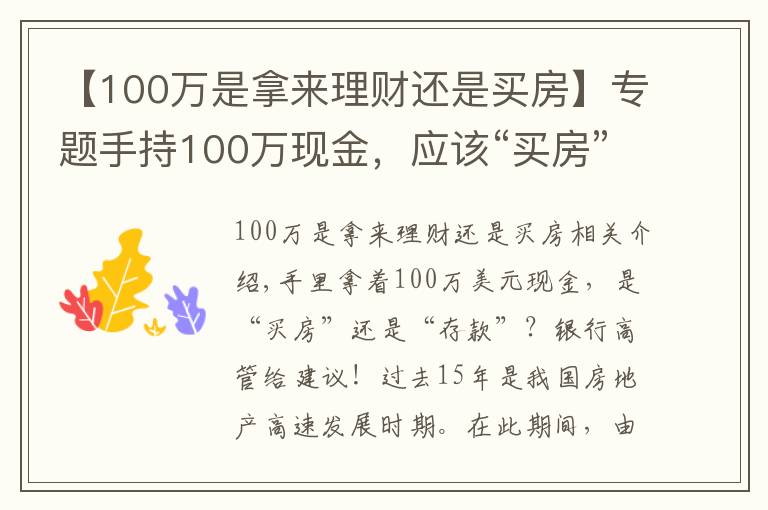 【100万是拿来理财还是买房】专题手持100万现金，应该“买房”

100万是拿来理财还是买房相关介绍，手里拿着100万美元现金，是“买房”还是“存款”？银行高管给建议！过去15年是我国房地产高速发展时期。在此期间，由